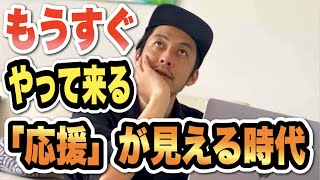 もうすぐ
やって来る
「応援」が見える時代